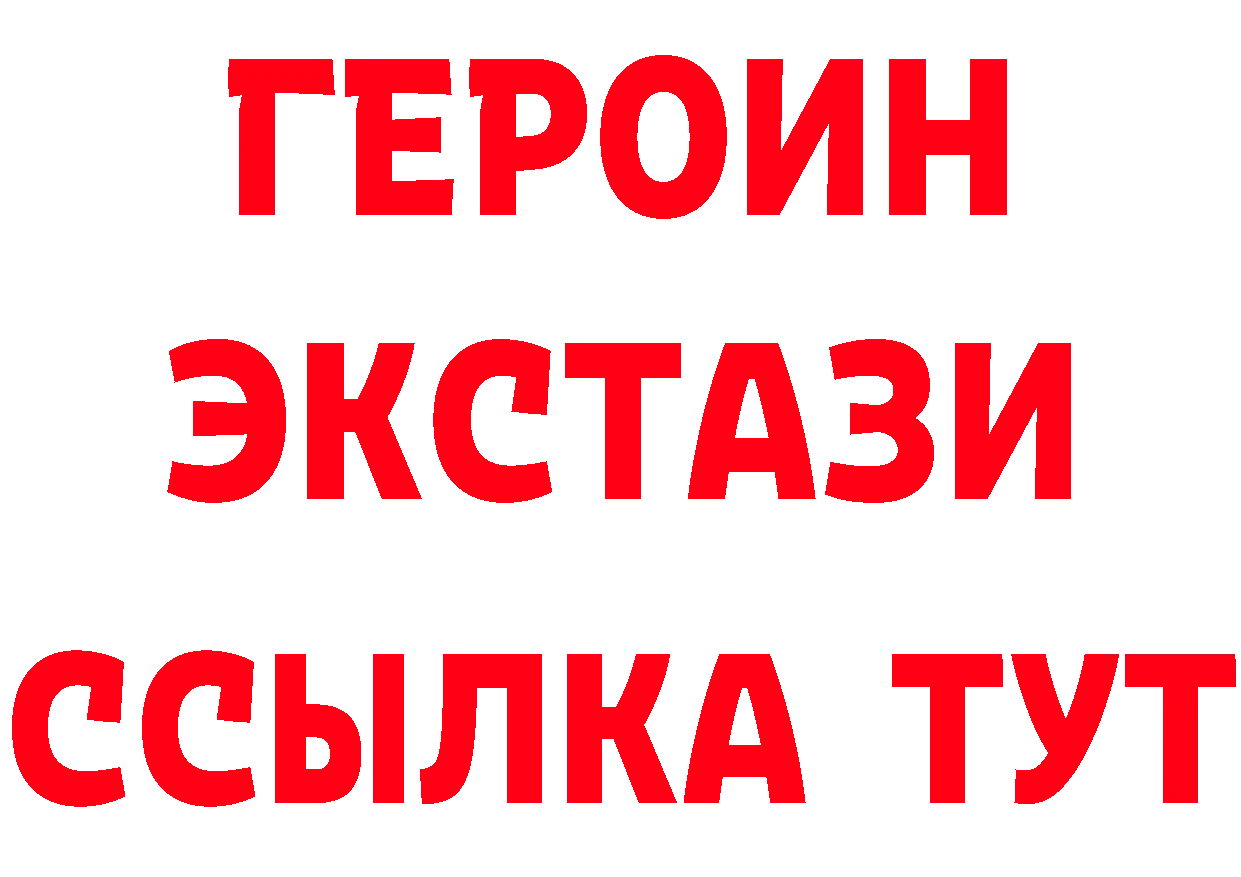 ГЕРОИН
ЭКСТАЗИ
ССЫЛКА ТУТ